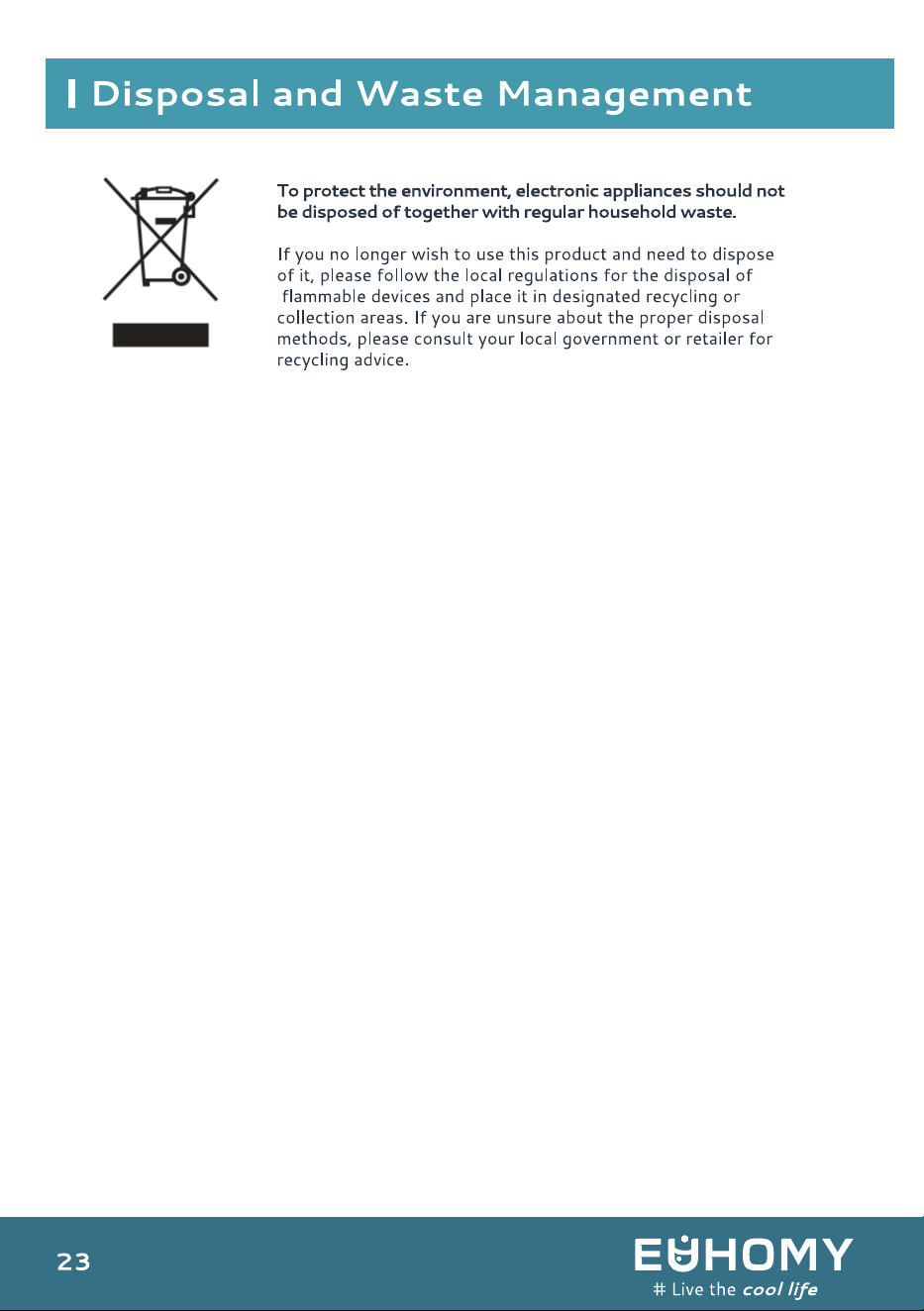 Disposal and Waste Management

To protect the environment, electronic appliances should not be disposed of together with regular household waste.

If you no longer wish to use this product and need to dispose of it, please follow the local regulations for the disposal of flammable devices and place it in designated recycling or collection areas. If you are unsure about the proper disposal methods, please consult your local government or retailer for recycling advice.

23

EUHOMY
# Live the cool life